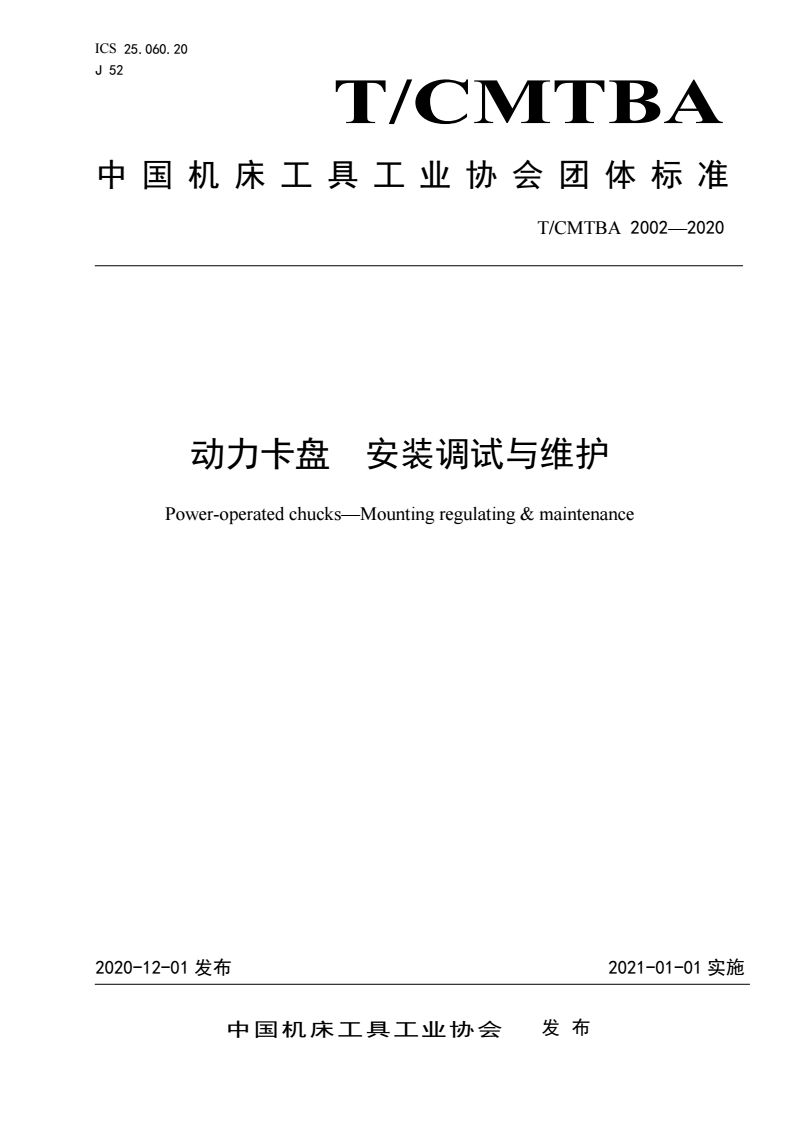 ICS 25.060.20
J 52

T/CMTBA

中国机床工具工业协会团体标准

T/CMTBA 2002—2020

动力卡盘 安装调试与维护

Power-operated chucks—Mounting regulating & maintenance

2020-12-01 发布

2021-01-01 实施

中国机床工具工业协会 发布